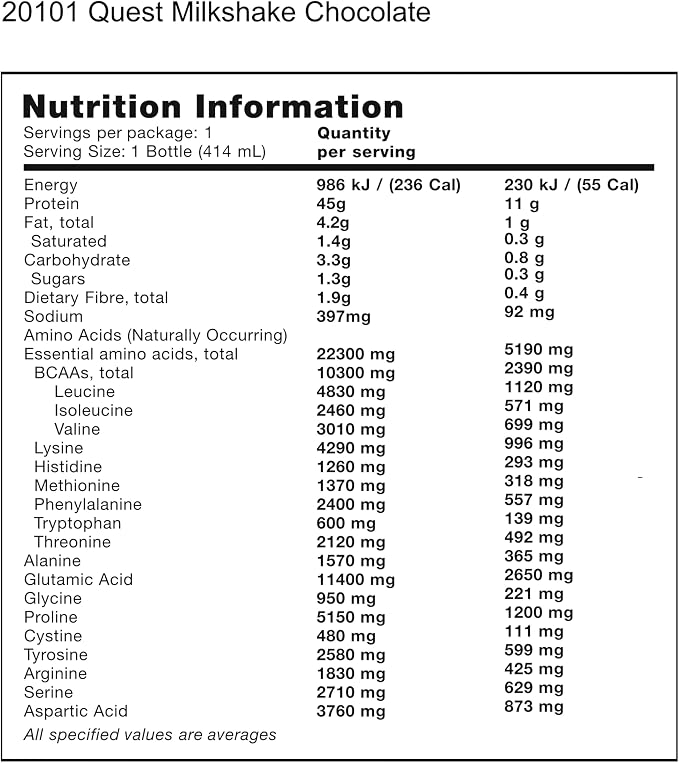 20101 Quest Milkshake Chocolate

Nutrition Information

Servings per package: 1
Serving Size: 1 Bottle (414 mL)

| | Quantity per serving | |
|---|---|---|
| Energy | 986 kJ / (236 Cal) | 230 kJ / (55 Cal) |
| Protein | 45g | 11 g |
| Fat, total | 4.2g | 1 g |
| Saturated | 1.4g | 0.3 g |
| Carbohydrate | 3.3g | 0.8 g |
| Sugars | 1.3g | 0.3 g |
| Dietary Fibre, total | 1.9g | 0.4 g |
| Sodium | 397mg | 92 mg |
| Amino Acids (Naturally Occurring) | | |
| Essential amino acids, total | 22300 mg | 5190 mg |
| BCAAs, total | 10300 mg | 2390 mg |
| Leucine | 4830 mg | 1120 mg |
| Isoleucine | 2460 mg | 571 mg |
| Valine | 3010 mg | 699 mg |
| Lysine | 4290 mg | 996 mg |
| Histidine | 1260 mg | 293 mg |
| Methionine | 1370 mg | 318 mg |
| Phenylalanine | 2400 mg | 557 mg |
| Tryptophan | 600 mg | 139 mg |
| Threonine | 2120 mg | 492 mg |
| Alanine | 1570 mg | 365 mg |
| Glutamic Acid | 11400 mg | 2650 mg |
| Glycine | 950 mg | 221 mg |
| Proline | 5150 mg | 1200 mg |
| Cystine | 480 mg | 111 mg |
| Tyrosine | 2580 mg | 599 mg |
| Arginine | 1830 mg | 425 mg |
| Serine | 2710 mg | 629 mg |
| Aspartic Acid | 3760 mg | 873 mg |

All specified values are averages